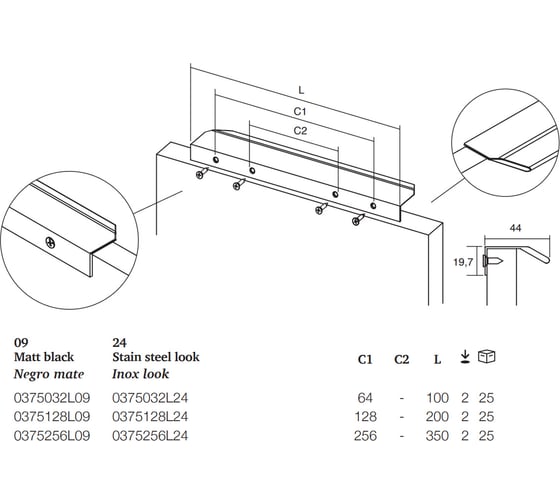 L
C1
C2
44
19,7

| 09 Matt black *Negro mate* | 24 Stain steel look *Inox look* | C1 | C2 | L | | |
|---|---|---|---|---|---|---|
| 0375032L09 | 0375032L24 | 64 | - | 100 | 2 | 25 |
| 0375128L09 | 0375128L24 | 128 | - | 200 | 2 | 25 |
| 0375256L09 | 0375256L24 | 256 | - | 350 | 2 | 25 |